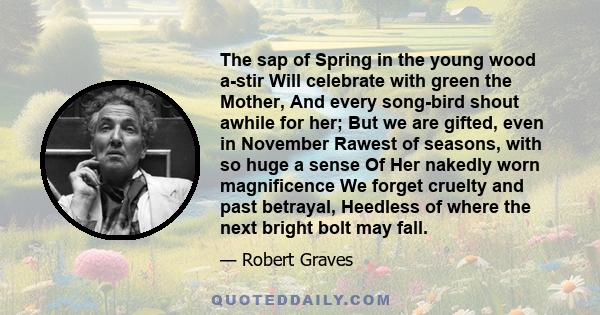 The sap of Spring in the young wood a-stir Will celebrate with green the Mother, And every song-bird shout awhile for her; But we are gifted, even in November Rawest of seasons, with so huge a sense Of Her nakedly worn magnificence We forget cruelty and past betrayal, Heedless of where the next bright bolt may fall.

— Robert Graves

QUOTEDDAILY.COM